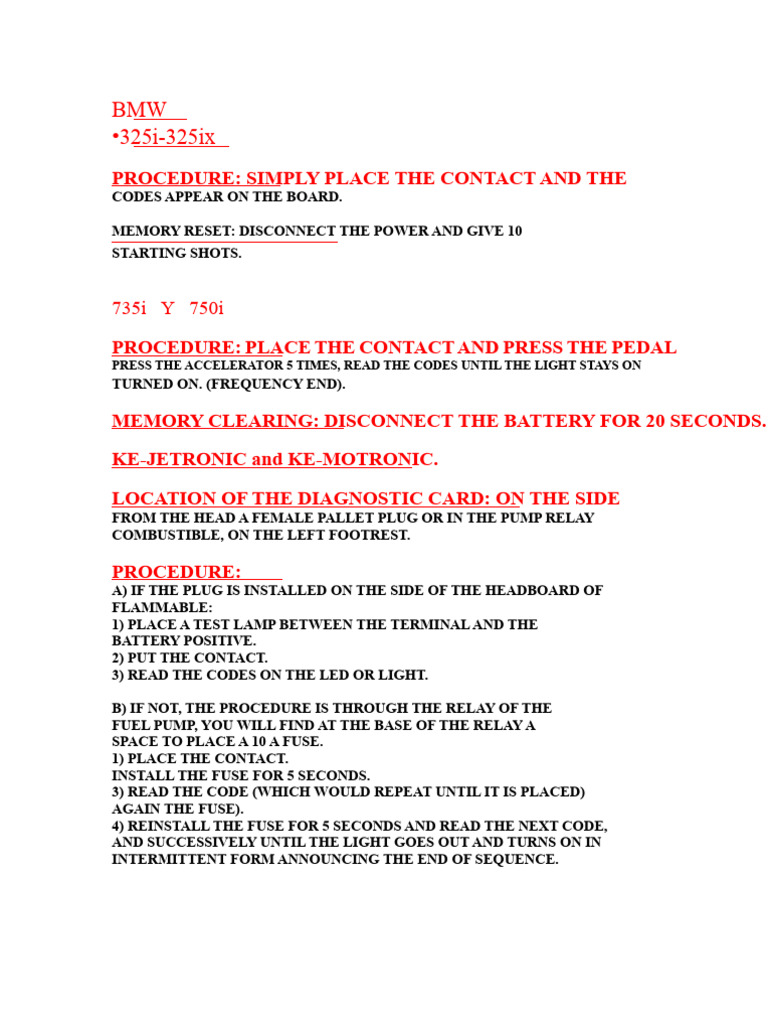 BMW

•325i-325ix

PROCEDURE: SIMPLY PLACE THE CONTACT AND THE CODES APPEAR ON THE BOARD.

MEMORY RESET: DISCONNECT THE POWER AND GIVE 10 STARTING SHOTS.

735i Y 750i

PROCEDURE: PLACE THE CONTACT AND PRESS THE PEDAL PRESS THE ACCELERATOR 5 TIMES, READ THE CODES UNTIL THE LIGHT STAYS ON TURNED ON. (FREQUENCY END).

MEMORY CLEARING: DISCONNECT THE BATTERY FOR 20 SECONDS.

KE-JETRONIC and KE-MOTRONIC.

LOCATION OF THE DIAGNOSTIC CARD: ON THE SIDE FROM THE HEAD A FEMALE PALLET PLUG OR IN THE PUMP RELAY COMBUSTIBLE, ON THE LEFT FOOTREST.

PROCEDURE:

A) IF THE PLUG IS INSTALLED ON THE SIDE OF THE HEADBOARD OF FLAMMABLE:
1) PLACE A TEST LAMP BETWEEN THE TERMINAL AND THE BATTERY POSITIVE.
2) PUT THE CONTACT.
3) READ THE CODES ON THE LED OR LIGHT.

B) IF NOT, THE PROCEDURE IS THROUGH THE RELAY OF THE FUEL PUMP, YOU WILL FIND AT THE BASE OF THE RELAY A SPACE TO PLACE A 10 A FUSE.
1) PLACE THE CONTACT.
INSTALL THE FUSE FOR 5 SECONDS.
3) READ THE CODE (WHICH WOULD REPEAT UNTIL IT IS PLACED) AGAIN THE FUSE).
4) REINSTALL THE FUSE FOR 5 SECONDS AND READ THE NEXT CODE, AND SUCCESSIVELY UNTIL THE LIGHT GOES OUT AND TURNS ON IN INTERMITTENT FORM ANNOUNCING THE END OF SEQUENCE.